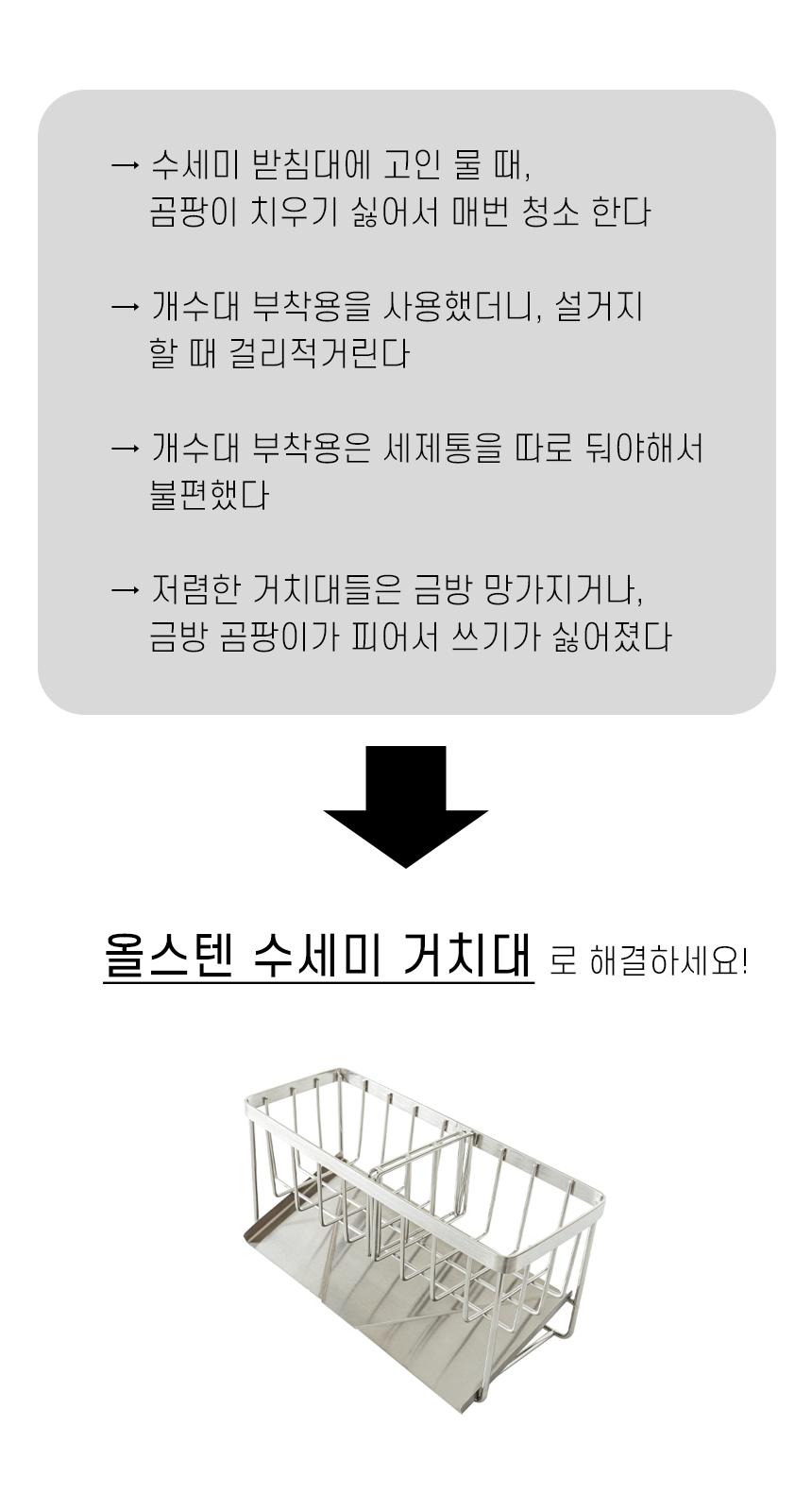 → 수세미 받침대에 고인 물 때, 곰팡이 치우기 싫어서 매번 청소 한다

→ 개수대 부착용을 사용했더니, 설거지 할 때 걸리적거린다

→ 개수대 부착용은 세제통을 따로 둬야해서 불편했다

→ 저렴한 거치대들은 금방 망가지거나, 금방 곰팡이가 피어서 쓰기가 싫어졌다

올스텐 수세미 거치대 로 해결하세요!